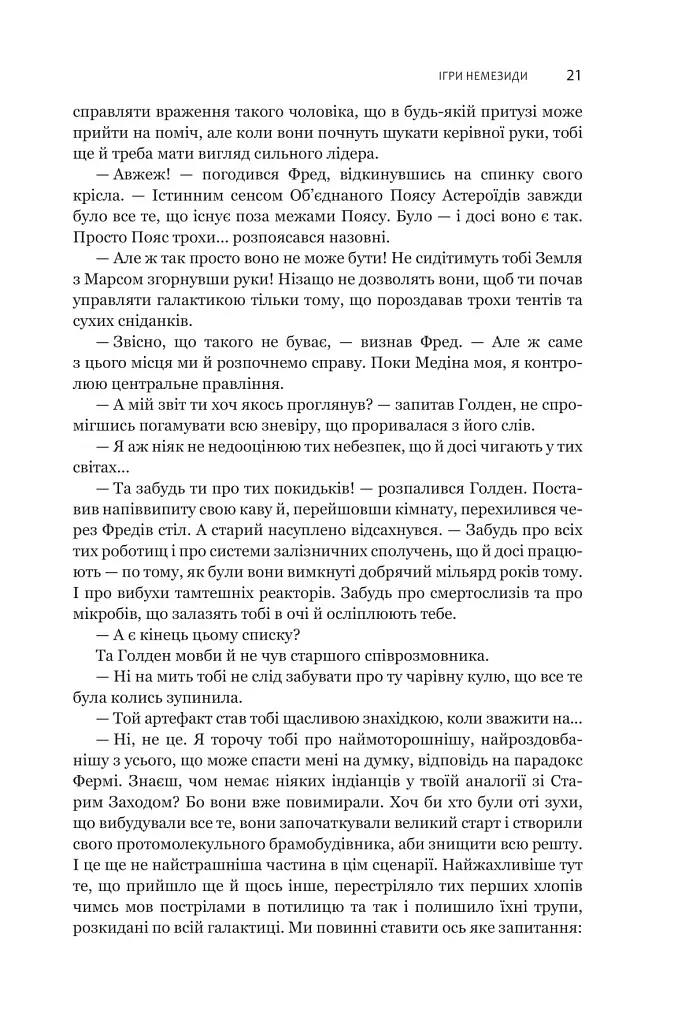 ІГРИ НЕМЕЗИДИ 21

справляти враження такого чоловіка, що в будь-якій притузі може прийти на поміч, але коли вони почнуть шукати керівної руки, тобі ще й треба мати вигляд сильного лідера.

— Авжеж! — погодився Фред, відкинувшись на спинку свого крісла. — Істинним сенсом Об'єднаного Поясу Астероїдів завжди було все те, що існує поза межами Поясу. Було — і досі воно є так. Просто Пояс трохи... розпоясався назовні.

— Але ж так просто воно не може бути! Не сидітимуть тобі Земля з Марсом згорнувши руки! Нізащо не дозволять вони, щоб ти почав управляти галактикою тільки тому, що пороздавав трохи тентів та сухих сніданків.

— Звісно, що такого не буває, — визнав Фред. — Але ж саме з цього місця ми й розпочнемо справу. Поки Медіна моя, я контролюю центральне правління.

— А мій звіт ти хоч якось проглянув? — запитав Голден, не спромігшись погамувати всю зневіру, що проривалася з його слів.

— Я аж ніяк не недооцінюю тих небезпек, що й досі чигають у тих світах...

— Та забудь ти про тих покидьків! — розпалився Голден. Поставив напіввипиту свою каву й, перейшовши кімнату, перехилився через Фредів стіл. А старий насуплено відсахнувся. — Забудь про всіх тих роботищ і про системи залізничних сполучень, що й досі працюють — по тому, як були вони вимкнуті добрячий мільярд років тому. І про вибухи тамтешніх реакторів. Забудь про смертослизів та про мікробів, що залазять тобі в очі й осліплюють тебе.

— А є кінець цьому списку?

Та Голден мовби й не чув старшого співрозмовника.

— Ні на мить тобі не слід забувати про ту чарівну кулю, що все те була колись зупинила.

— Той артефакт став тобі щасливою знахідкою, коли зважити на...

— Ні, не це. Я торочу тобі про наймоторошнішу, найроздовбанішу з усього, що може спасти мені на думку, відповідь на парадокс Фермі. Знаєш, чом немає ніяких індіанців у твоїй аналогії зі Старим Заходом? Бо вони вже повимирали. Хоч би хто були оті зухи, що вибудували все те, вони започаткували великий старт і створили свого протомолекульного брамобудівника, аби знищити всю решту. І це ще не найстрашніша частина в цім сценарії. Найжахливіше тут те, що прийшло ще й щось інше, перестріляло тих перших хлопів чимсь мов пострілами в потилицю та так і полишило їхні трупи, розкидані по всій галактиці. Ми повинні ставити ось яке запитання: